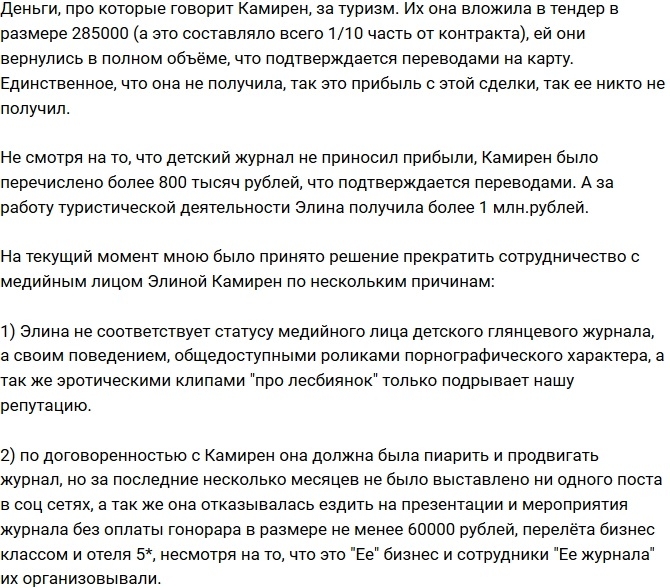 Деньги, про которые говорит Камирен, за туризм. Их она вложила в тендер в размере 285000 (а это составляло всего 1/10 часть от контракта), ей они вернулись в полном объёме, что подтверждается переводами на карту. Единственное, что она не получила, так это прибыль с этой сделки, так ее никто не получил.

Не смотря на то, что детский журнал не приносил прибыли, Камирен было перечислено более 800 тысяч рублей, что подтверждается переводами. А за работу туристической деятельности Элина получила более 1 млн.рублей.

На текущий момент мною было принято решение прекратить сотрудничество с медийным лицом Элиной Камирен по нескольким причинам:

1) Элина не соответствует статусу медийного лица детского глянцевого журнала, а своим поведением, общедоступными роликами порнографического характера, а так же эротическими клипами "про лесбиянок" только подрывает нашу репутацию.

2) по договоренностью с Камирен она должна была пиарить и продвигать журнал, но за последние несколько месяцев не было выставлено ни одного поста в соц сетях, а так же она отказывалась ездить на презентации и мероприятия журнала без оплаты гонорара в размере не менее 60000 рублей, перелёта бизнес классом и отеля 5*, несмотря на то, что это "Ее" бизнес и сотрудники "Ее журнала" их организовывали.